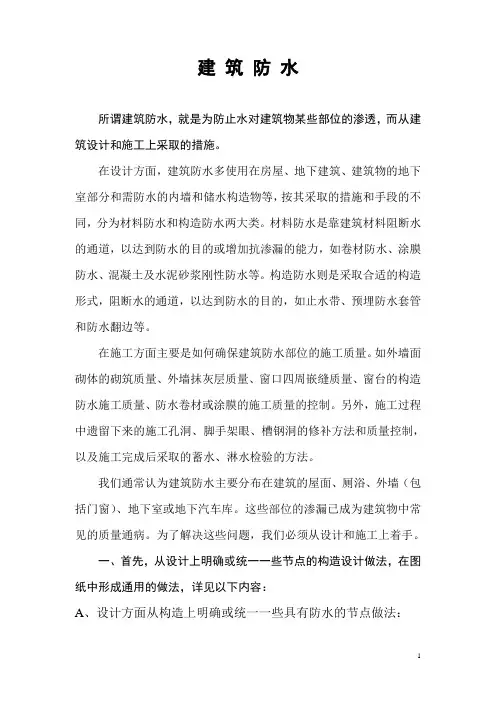 建 筑 防 水

所谓建筑防水，就是为防止水对建筑物某些部位的渗透，而从建筑设计和施工上采取的措施。

在设计方面，建筑防水多使用在房屋、地下建筑、建筑物的地下室部分和需防水的内墙和储水构造物等，按其采取的措施和手段的不同，分为材料防水和构造防水两大类。材料防水是靠建筑材料阻断水的通道，以达到防水的目的或增加抗渗漏的能力，如卷材防水、涂膜防水、混凝土及水泥砂浆刚性防水等。构造防水则是采取合适的构造形式，阻断水的通道，以达到防水的目的，如止水带、预埋防水套管和防水翻边等。

在施工方面主要是如何确保建筑防水部位的施工质量。如外墙面砌体的砌筑质量、外墙抹灰层质量、窗口四周嵌缝质量、窗台的构造防水施工质量、防水卷材或涂膜的施工质量的控制。另外，施工过程中遗留下来的施工孔洞、脚手架眼、槽钢洞的修补方法和质量控制，以及施工完成后采取的蓄水、淋水检验的方法。

我们通常认为建筑防水主要分布在建筑的屋面、厕浴、外墙（包括门窗）、地下室或地下汽车库。这些部位的渗漏已成为建筑物中常见的质量通病。为了解决这些问题，我们必须从设计和施工上着手。

一、首先，从设计上明确或统一一些节点的构造设计做法，在图纸中形成通用的做法，详见以下内容：

A、设计方面从构造上明确或统一一些具有防水的节点做法：

1